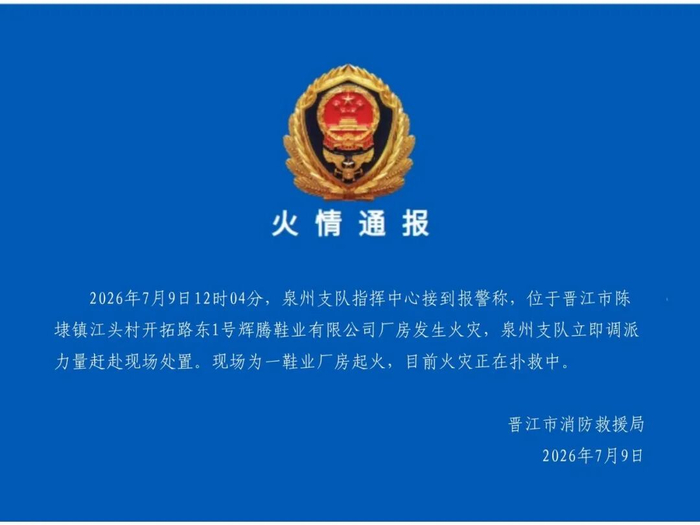 火情通报

2026年7月9日12时04分，泉州支队指挥中心接到报警称，位于晋江市陈埭镇江头村开拓路东1号辉腾鞋业有限公司厂房发生火灾，泉州支队立即调派力量赶赴现场处置。现场为一鞋业厂房起火，目前火灾正在扑救中。

晋江市消防救援局
2026年7月9日